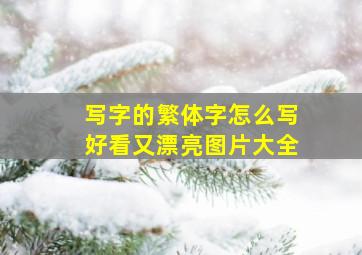 写字的繁体字怎么写
好看又漂亮图片大全